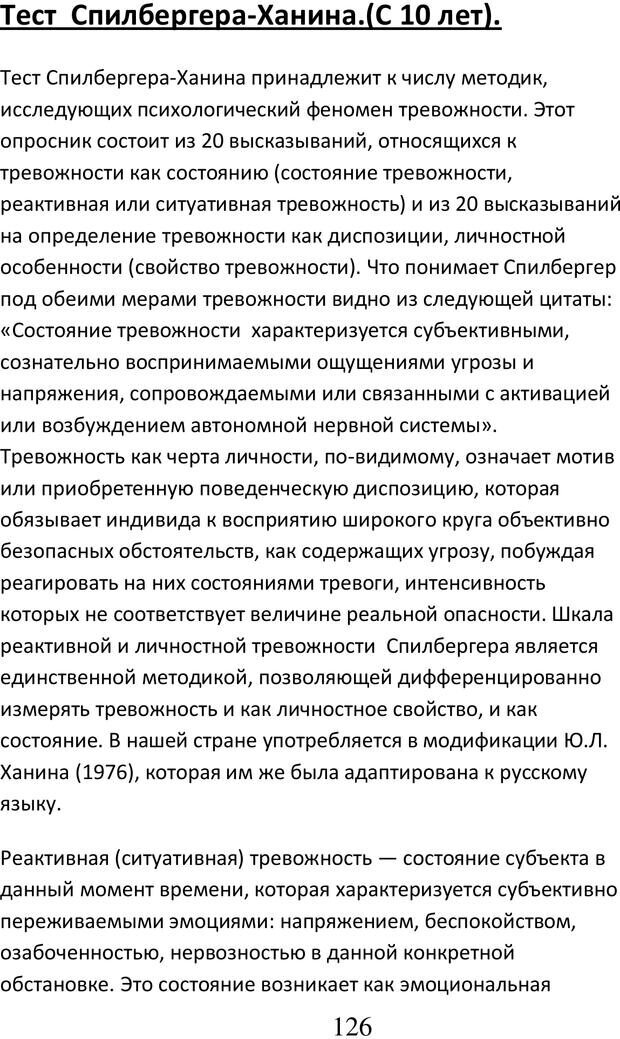 Тест Спилбергера-Ханина.(С 10 лет).

Тест Спилбергера-Ханина принадлежит к числу методик, исследующих психологический феномен тревожности. Этот опросник состоит из 20 высказываний, относящихся к тревожности как состоянию (состояние тревожности, реактивная или ситуативная тревожность) и из 20 высказываний на определение тревожности как диспозиции, личностной особенности (свойство тревожности). Что понимает Спилбергер под обеими мерами тревожности видно из следующей цитаты: «Состояние тревожности характеризуется субъективными, сознательно воспринимаемыми ощущениями угрозы и напряжения, сопровождаемыми или связанными с активацией или возбуждением автономной нервной системы». Тревожность как черта личности, по-видимому, означает мотив или приобретенную поведенческую диспозицию, которая обязывает индивида к восприятию широкого круга объективно безопасных обстоятельств, как содержащих угрозу, побуждая реагировать на них состояниями тревоги, интенсивность которых не соответствует величине реальной опасности. Шкала реактивной и личностной тревожности Спилбергера является единственной методикой, позволяющей дифференцированно измерять тревожность и как личностное свойство, и как состояние. В нашей стране употребляется в модификации Ю.Л. Ханина (1976), которая им же была адаптирована к русскому языку.

Реактивная (ситуативная) тревожность — состояние субъекта в данный момент времени, которая характеризуется субъективно переживаемыми эмоциями: напряжением, беспокойством, озабоченностью, нервозностью в данной конкретной обстановке. Это состояние возникает как эмоциональная

126